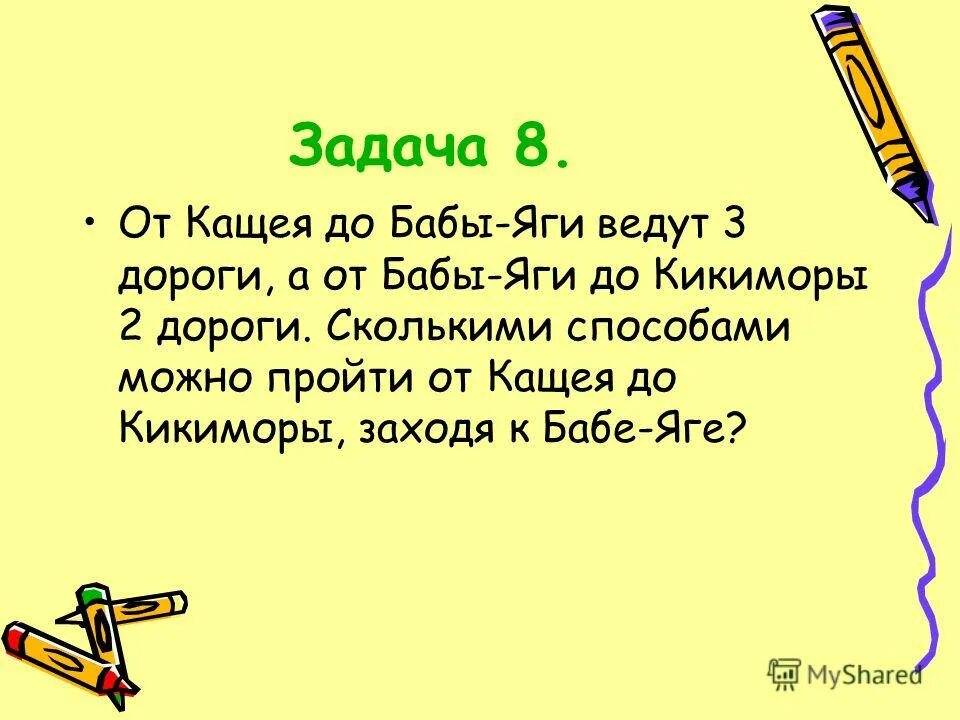 Задача 8.

• От Кащея до Бабы-Яги ведут 3 дороги, а от Бабы-Яги до Кикиморы 2 дороги. Сколькими способами можно пройти от Кащея до Кикиморы, заходя к Бабе-Яге?

MyShared